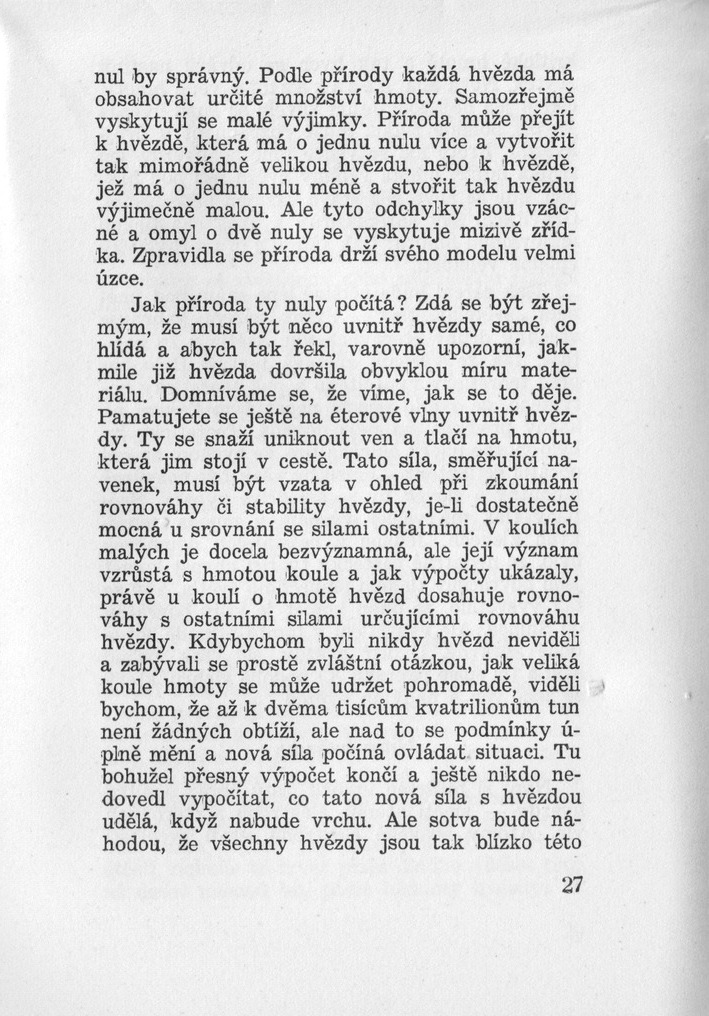 nul by správný. Podle přírody každá hvězda má obsahovat určité množství hmoty. Samozřejmě vyskytují se malé výjimky. Příroda může přejít k hvězdě, která má o jednu nulu více a vytvořit tak mimořádně velikou hvězdu, nebo k hvězdě, jež má o jednu nulu méně a stvořit tak hvězdu výjimečně malou. Ale tyto odchylky jsou vzácné a omyl o dvě nuly se vyskytuje mizivě zřídka. Zpravidla se příroda drží svého modelu velmi úzce.

Jak příroda ty nuly počítá? Zdá se být zřejmým, že musí být něco uvnitř hvězdy samé, co hlídá a abych tak řekl, varovně upozorní, jakmile již hvězda dovršila obvyklou míru materiálu. Domníváme se, že víme, jak se to děje. Pamatujete se ještě na éterové vlny uvnitř hvězdy. Ty se snaží uniknout ven a tlačí na hmotu, která jim stojí v cestě. Tato síla, směřující navenek, musí být vzata v ohled při zkoumání rovnováhy či stability hvězdy, je-li dostatečně mocná u srovnání se silami ostatními. V koulích malých je docela bezvýznamná, ale její význam vzrůstá s hmotou koule a jak výpočty ukázaly, právě u koulí o hmotě hvězd dosahuje rovnováhy s ostatními silami určujícími rovnováhu hvězdy. Kdybychom byli nikdy hvězd neviděli a zabývali se prostě zvláštní otázkou, jak veliká koule hmoty se může udržet pohromadě, viděli bychom, že až k dvěma tisícům kvatrilionům tun není žádných obtíží, ale nad to se podmínky úplně mění a nová síla počíná ovládat situaci. Tu bohužel přesný výpočet končí a ještě nikdo nedovedl vypočítat, co tato nová síla s hvězdou udělá, když nabude vrchu. Ale sotva bude náhodou, že všechny hvězdy jsou tak blízko této

27